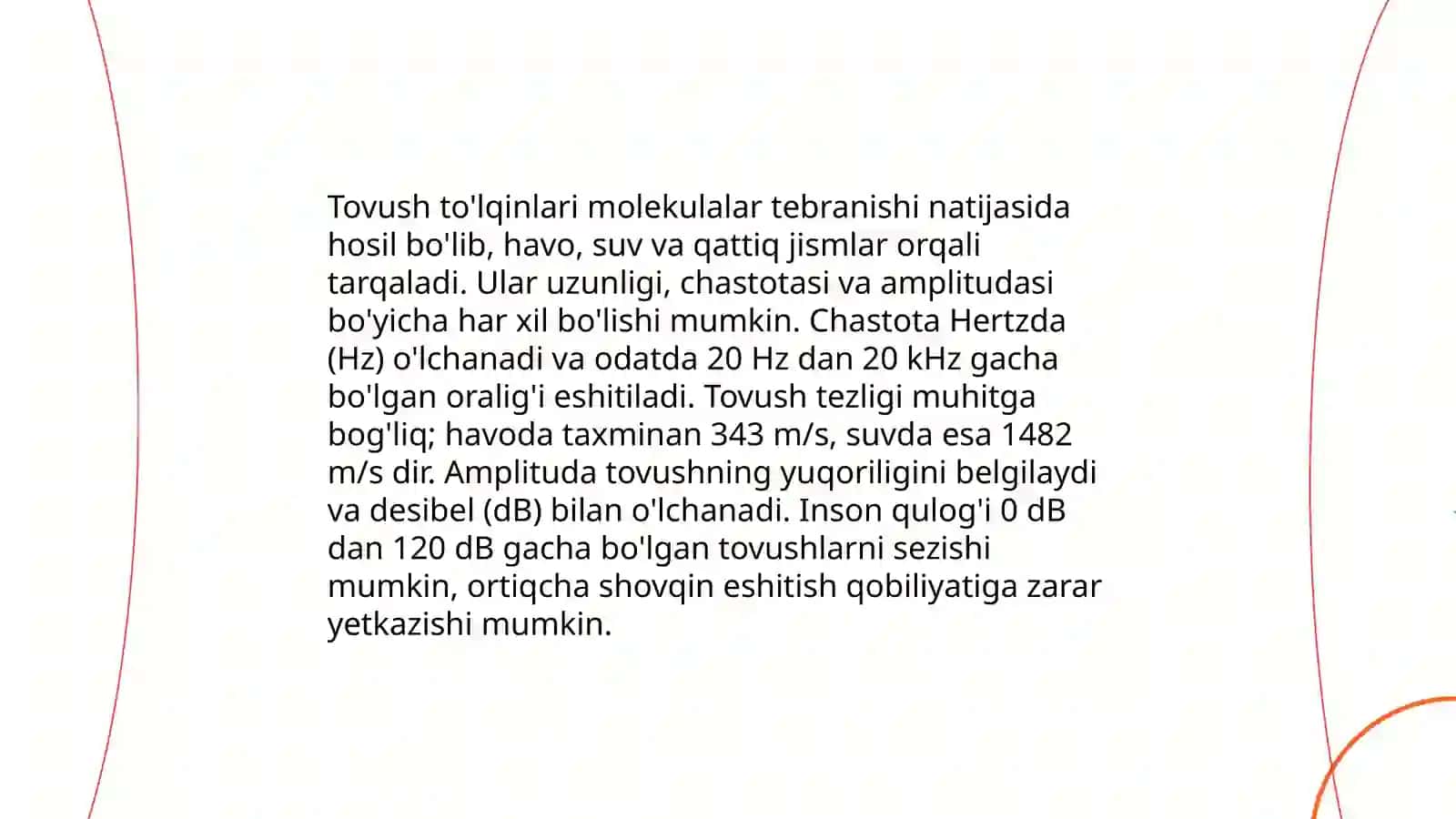 Tovush to'lqinlari molekulalar tebranishi natijasida hosil bo'lib, havo, suv va qattiq jismlar orqali tarqaladi. Ular uzunligi, chastotasi va amplitudasi bo'yicha har xil bo'lishi mumkin. Chastota Hertzda (Hz) o'lchanadi va odatda 20 Hz dan 20 kHz gacha bo'lgan oralig'i eshitiladi. Tovush tezligi muhitga bog'liq; havoda taxminan 343 m/s, suvda esa 1482 m/s dir. Amplituda tovushning yuqoriligini belgilaydi va desibel (dB) bilan o'lchanadi. Inson qulog'i 0 dB dan 120 dB gacha bo'lgan tovushlarni sezishi mumkin, ortiqcha shovqin eshitish qobiliyatiga zarar yetkazishi mumkin.